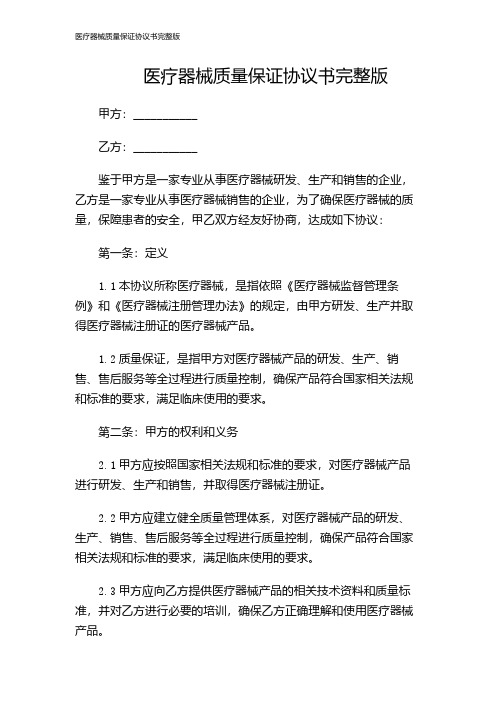 医疗器械质量保证协议书完整版

医疗器械质量保证协议书完整版

甲方：__________

乙方：__________

鉴于甲方是一家专业从事医疗器械研发、生产和销售的企业，乙方是一家专业从事医疗器械销售的企业，为了确保医疗器械的质量，保障患者的安全，甲乙双方经友好协商，达成如下协议：

第一条：定义

1.1 本协议所称医疗器械，是指依照《医疗器械监督管理条例》和《医疗器械注册管理办法》的规定，由甲方研发、生产并取得医疗器械注册证的医疗器械产品。

1.2 质量保证，是指甲方对医疗器械产品的研发、生产、销售、售后服务等全过程进行质量控制，确保产品符合国家相关法规和标准的要求，满足临床使用的要求。

第二条：甲方的权利和义务

2.1 甲方应按照国家相关法规和标准的要求，对医疗器械产品进行研发、生产和销售，并取得医疗器械注册证。

2.2 甲方应建立健全质量管理体系，对医疗器械产品的研发、生产、销售、售后服务等全过程进行质量控制，确保产品符合国家相关法规和标准的要求，满足临床使用的要求。

2.3 甲方应向乙方提供医疗器械产品的相关技术资料和质量标准，并对乙方进行必要的培训，确保乙方正确理解和使用医疗器械产品。